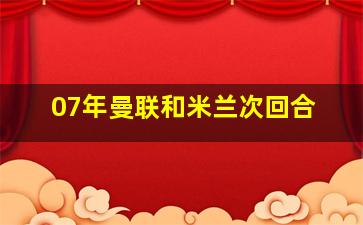 07年曼联和米兰次回合